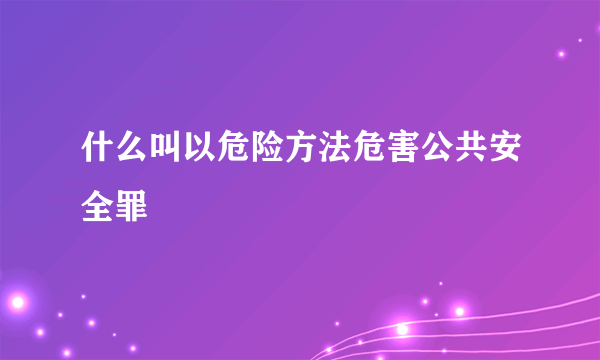 什么叫以危险方法危害公共安全罪